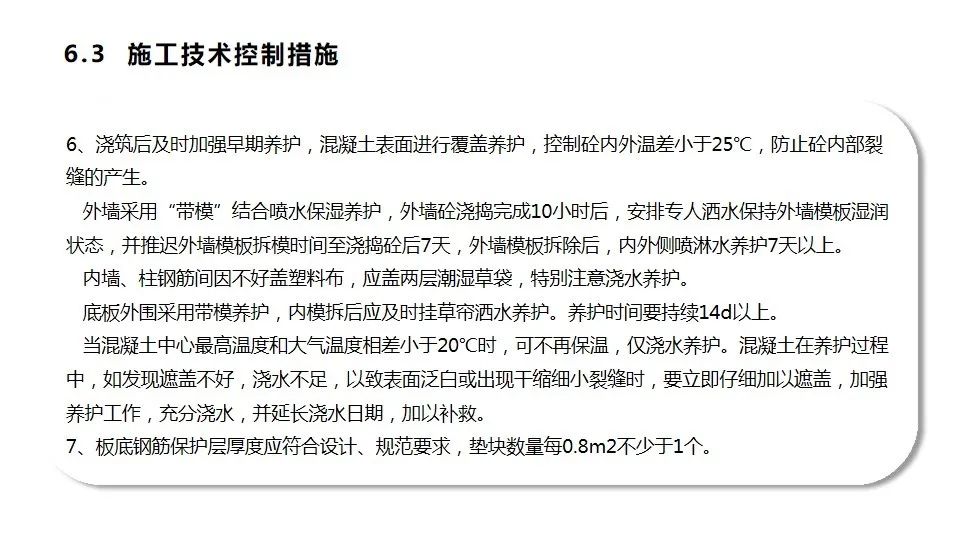 6.3 施工技术控制措施

6、浇筑后及时加强早期养护，混凝土表面进行覆盖养护，控制砼内外温差小于25℃，防止砼内部裂缝的产生。

外墙采用“带模”结合喷水保湿养护，外墙砼浇捣完成10小时后，安排专人洒水保持外墙模板湿润状态，并推迟外墙模板拆模时间至浇捣砼后7天，外墙模板拆除后，内外侧喷淋水养护7天以上。

内墙、柱钢筋间因不好盖塑料布，应盖两层潮湿草袋，特别注意浇水养护。

底板外围采用带模养护，内模拆后应及时挂草帘洒水养护。养护时间要持续14d以上。

当混凝土中心最高温度和大气温度相差小于20°C时，可不再保温，仅浇水养护。混凝土在养护过程中，如发现遮盖不好，浇水不足，以致表面泛白或出现干缩细小裂缝时，要立即仔细加以遮盖，加强养护工作，充分浇水，并延长浇水日期，加以补救。

7、板底钢筋保护层厚度应符合设计、规范要求，垫块数量每0.8m2不少于1个。